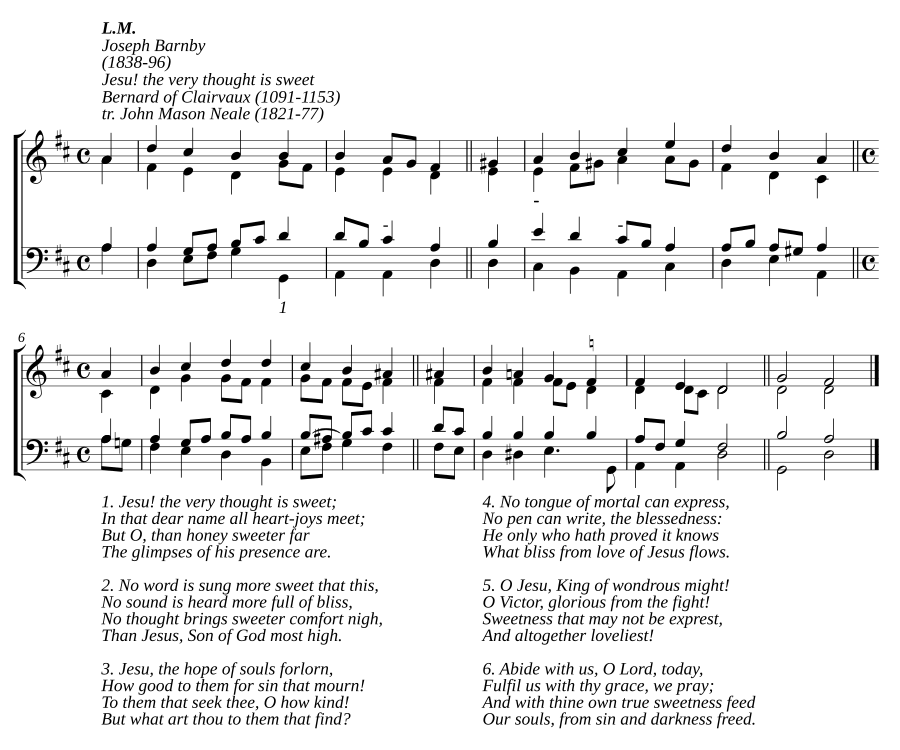 L.M.
Joseph Barnby
(1838-96)
Jesu! the very thought is sweet
Bernard of Clairvaux (1091-1153)
tr. John Mason Neale (1821-77)

1

6

1. Jesu! the very thought is sweet;
In that dear name all heart-joys meet;
But O, than honey sweeter far
The glimpses of his presence are.

2. No word is sung more sweet that this,
No sound is heard more full of bliss,
No thought brings sweeter comfort nigh,
Than Jesus, Son of God most high.

3. Jesu, the hope of souls forlorn,
How good to them for sin that mourn!
To them that seek thee, O how kind!
But what art thou to them that find?

4. No tongue of mortal can express,
No pen can write, the blessedness:
He only who hath proved it knows
What bliss from love of Jesus flows.

5. O Jesu, King of wondrous might!
O Victor, glorious from the fight!
Sweetness that may not be exprest,
And altogether loveliest!

6. Abide with us, O Lord, today,
Fulfil us with thy grace, we pray;
And with thine own true sweetness feed
Our souls, from sin and darkness freed.